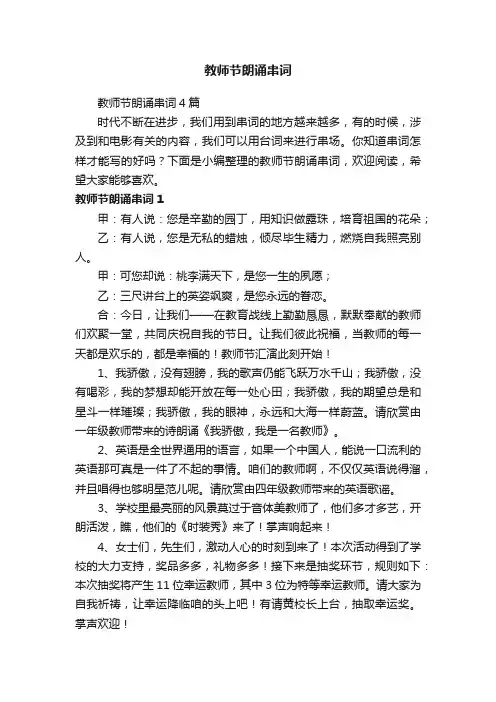 教师节朗诵串词

教师节朗诵串词4篇

时代不断在进步，我们用到串词的地方越来越多，有的时候，涉及到和电影有关的内容，我们可以用台词来进行串场。你知道串词怎样才能写的好吗？下面是小编整理的教师节朗诵串词，欢迎阅读，希望大家能够喜欢。

教师节朗诵串词1

甲：有人说：您是辛勤的园丁，用知识做露珠，培育祖国的花朵；

乙：有人说，您是无私的蜡烛，倾尽毕生精力，燃烧自我照亮别人。

甲：可您却说：桃李满天下，是您一生的夙愿；

乙：三尺讲台上的英姿飒爽，是您永远的眷恋。

合：今日，让我们——在教育战线上勤勤恳恳，默默奉献的教师们欢聚一堂，共同庆祝自我的节日。让我们彼此祝福，当教师的每一天都是欢乐的，都是幸福的！教师节汇演此刻开始！

1、我骄傲，没有翅膀，我的歌声仍能飞跃万水千山；我骄傲，没有喝彩，我的梦想却能开放在每一处心田；我骄傲，我的期望总是和星斗一样璀璨；我骄傲，我的眼神，永远和大海一样蔚蓝。请欣赏由一年级教师带来的诗朗诵《我骄傲，我是一名教师》。

2、英语是全世界通用的语言，如果一个中国人，能说一口流利的英语那可真是一件了不起的事情。咱们的教师啊，不仅仅英语说得溜，并且唱得也够明星范儿呢。请欣赏由四年级教师带来的英语歌谣。

3、学校里最亮丽的风景莫过于音体美教师了，他们多才多艺，开朗活泼，瞧，他们的《时装秀》来了！掌声响起来！

4、女士们，先生们，激动人心的时刻到来了！本次活动得到了学校的大力支持，奖品多多，礼物多多！接下来是抽奖环节，规则如下：本次抽奖将产生11位幸运教师，其中3位为特等幸运教师。请大家为自我祈祷，让幸运降临咱的头上吧！有请黄校长上台，抽取幸运奖。掌声欢迎！